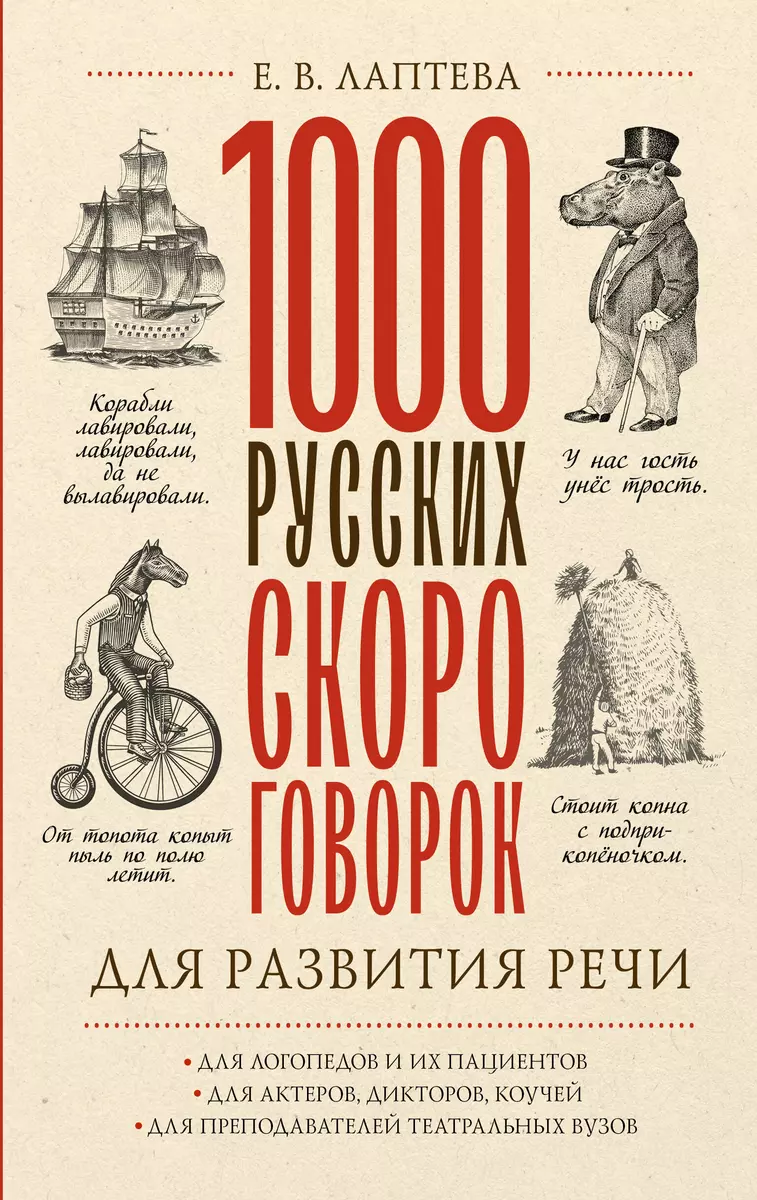 Е. В. ЛАПТЕВА

1000 РУССКИХ СКОРОГОВОРОК

Корабли лавировали, лавировали, да не вылавировали.

У нас гость унёс трость.

От топота копыт пыль по полю летит.

Стоит копна с подприкопёночком.

ДЛЯ РАЗВИТИЯ РЕЧИ

• ДЛЯ ЛОГОПЕДОВ И ИХ ПАЦИЕНТОВ
• ДЛЯ АКТЕРОВ, ДИКТОРОВ, КОУЧЕЙ
• ДЛЯ ПРЕПОДАВАТЕЛЕЙ ТЕАТРАЛЬНЫХ ВУЗОВ